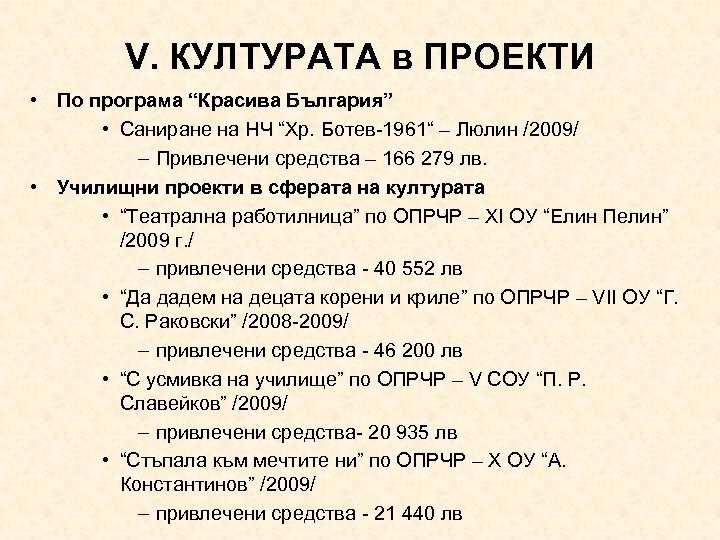 V. КУЛТУРАТА в ПРОЕКТИ

• По програма “Красива България”

• Саниране на НЧ “Хр. Ботев-1961“ – Люлин /2009/

– Привлечени средства – 166 279 лв.

• Училищни проекти в сферата на културата

• “Театрална работилница” по ОПРЧР – XI ОУ “Елин Пелин” /2009 г./

– привлечени средства - 40 552 лв

• “Да дадем на децата корени и криле” по ОПРЧР – VII ОУ “Г. С. Раковски” /2008-2009/

– привлечени средства - 46 200 лв

• “С усмивка на училище” по ОПРЧР – V СОУ “П. Р. Славейков” /2009/

– привлечени средства- 20 935 лв

• “Стъпала към мечтите ни” по ОПРЧР – X ОУ “А. Константинов” /2009/

– привлечени средства - 21 440 лв